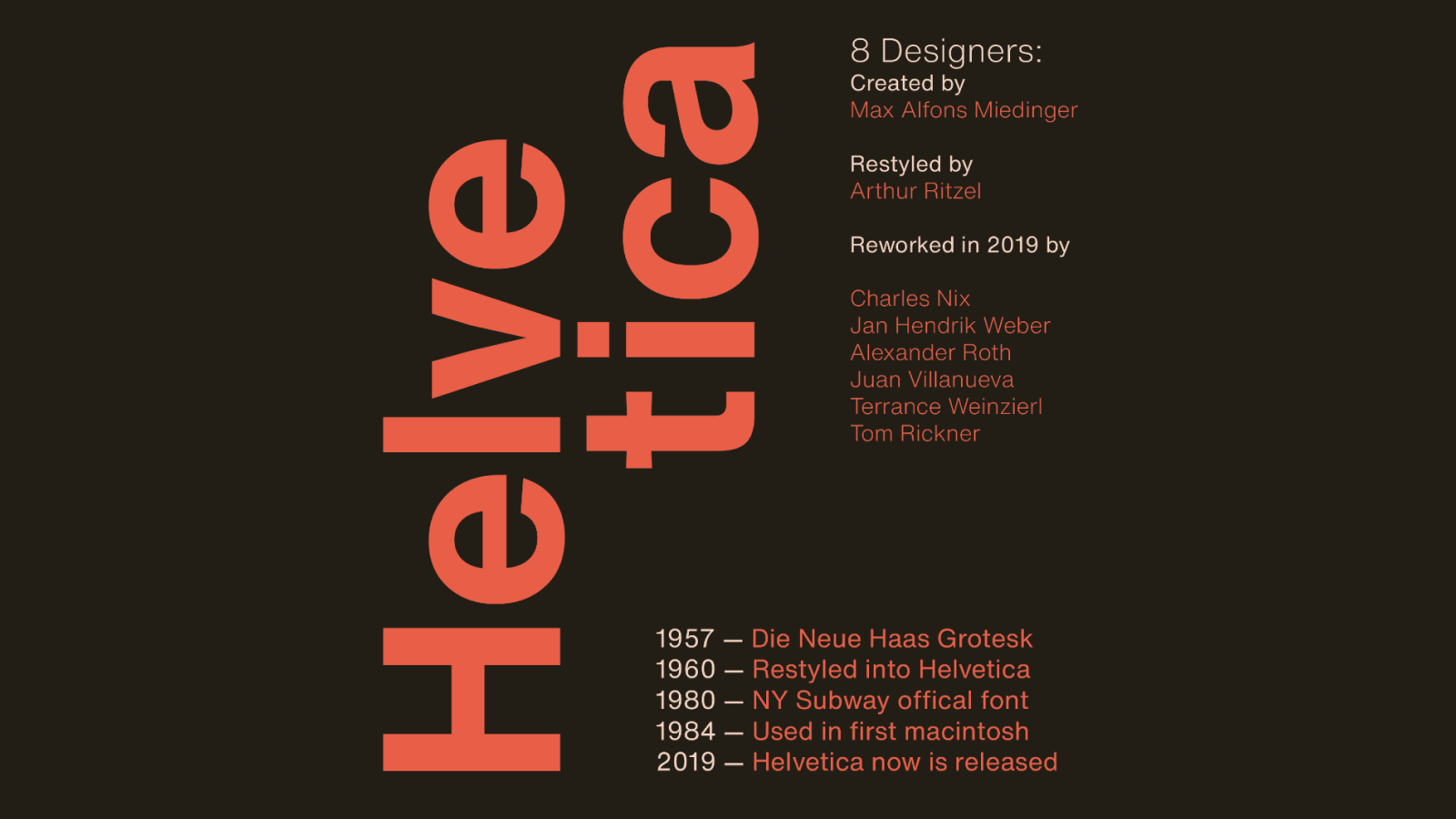 Helve
tica

8 Designers:
Created by
Max Alfons Miedinger

Restyled by
Arthur Ritzel

Reworked in 2019 by

Charles Nix
Jan Hendrik Weber
Alexander Roth
Juan Villanueva
Terrance Weinzierl
Tom Rickner

1957 — Die Neue Haas Grotesk
1960 — Restyled into Helvetica
1980 — NY Subway offical font
1984 — Used in first macintosh
2019 — Helvetica now is released